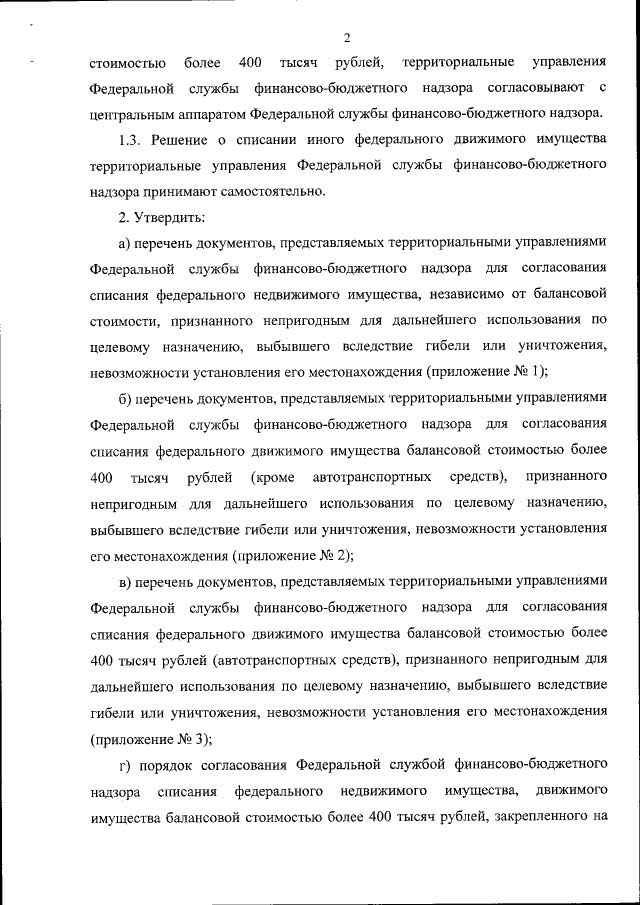 2

стоимостью более 400 тысяч рублей, территориальные управления Федеральной службы финансово-бюджетного надзора согласовывают с центральным аппаратом Федеральной службы финансово-бюджетного надзора.

1.3. Решение о списании иного федерального движимого имущества территориальные управления Федеральной службы финансово-бюджетного надзора принимают самостоятельно.

2. Утвердить:

а) перечень документов, представляемых территориальными управлениями Федеральной службы финансово-бюджетного надзора для согласования списания федерального недвижимого имущества, независимо от балансовой стоимости, признанного непригодным для дальнейшего использования по целевому назначению, выбывшего вследствие гибели или уничтожения, невозможности установления его местонахождения (приложение № 1);

б) перечень документов, представляемых территориальными управлениями Федеральной службы финансово-бюджетного надзора для согласования списания федерального движимого имущества балансовой стоимостью более 400 тысяч рублей (кроме автотранспортных средств), признанного непригодным для дальнейшего использования по целевому назначению, выбывшего вследствие гибели или уничтожения, невозможности установления его местонахождения (приложение № 2);

в) перечень документов, представляемых территориальными управлениями Федеральной службы финансово-бюджетного надзора для согласования списания федерального движимого имущества балансовой стоимостью более 400 тысяч рублей (автотранспортных средств), признанного непригодным для дальнейшего использования по целевому назначению, выбывшего вследствие гибели или уничтожения, невозможности установления его местонахождения (приложение № 3);

г) порядок согласования Федеральной службой финансово-бюджетного надзора списания федерального недвижимого имущества, движимого имущества балансовой стоимостью более 400 тысяч рублей, закрепленного на